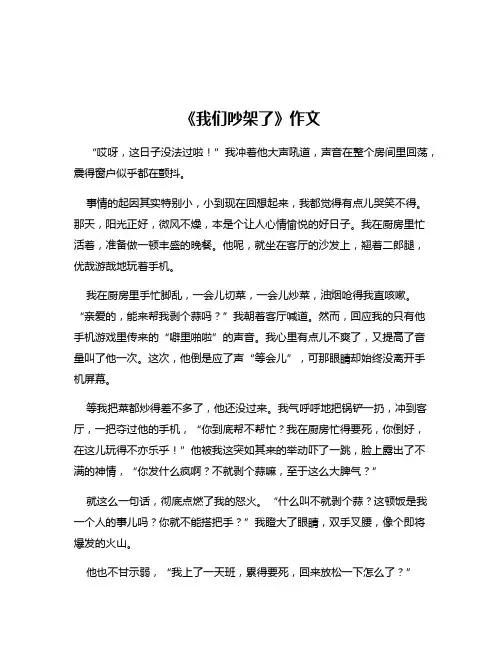 《我们吵架了》作文

“哎呀，这日子没法过啦！”我冲着他大声吼道，声音在整个房间里回荡，震得窗户似乎都在颤抖。

事情的起因其实特别小，小到现在回想起来，我都觉得有点儿哭笑不得。那天，阳光正好，微风不燥，本是个让人心情愉悦的好日子。我在厨房里忙活着，准备做一顿丰盛的晚餐。他呢，就坐在客厅的沙发上，翘着二郎腿，优哉游哉地玩着手机。

我在厨房里手忙脚乱，一会儿切菜，一会儿炒菜，油烟呛得我直咳嗽。“亲爱的，能来帮我剥个蒜吗？”我朝着客厅喊道。然而，回应我的只有他手机游戏里传来的“噼里啪啦”的声音。我心里有点儿不爽了，又提高了音量叫了他一次。这次，他倒是应了声“等会儿”，可那眼睛却始终没离开手机屏幕。

等我把菜都炒得差不多了，他还没过来。我气呼呼地把锅铲一扔，冲到客厅，一把夺过他的手机，“你到底帮不帮忙？我在厨房忙得要死，你倒好，在这儿玩得不亦乐乎！”他被我这突如其来的举动吓了一跳，脸上露出了不满的神情，“你发什么疯啊？不就剥个蒜嘛，至于这么大脾气？”

就这么一句话，彻底点燃了我的怒火。“什么叫不就剥个蒜？这顿饭是我一个人的事儿吗？你就不能搭把手？”我瞪大了眼睛，双手叉腰，像个即将爆发的火山。

他也不甘示弱，“我上了一天班，累得要死，回来放松一下怎么了？”